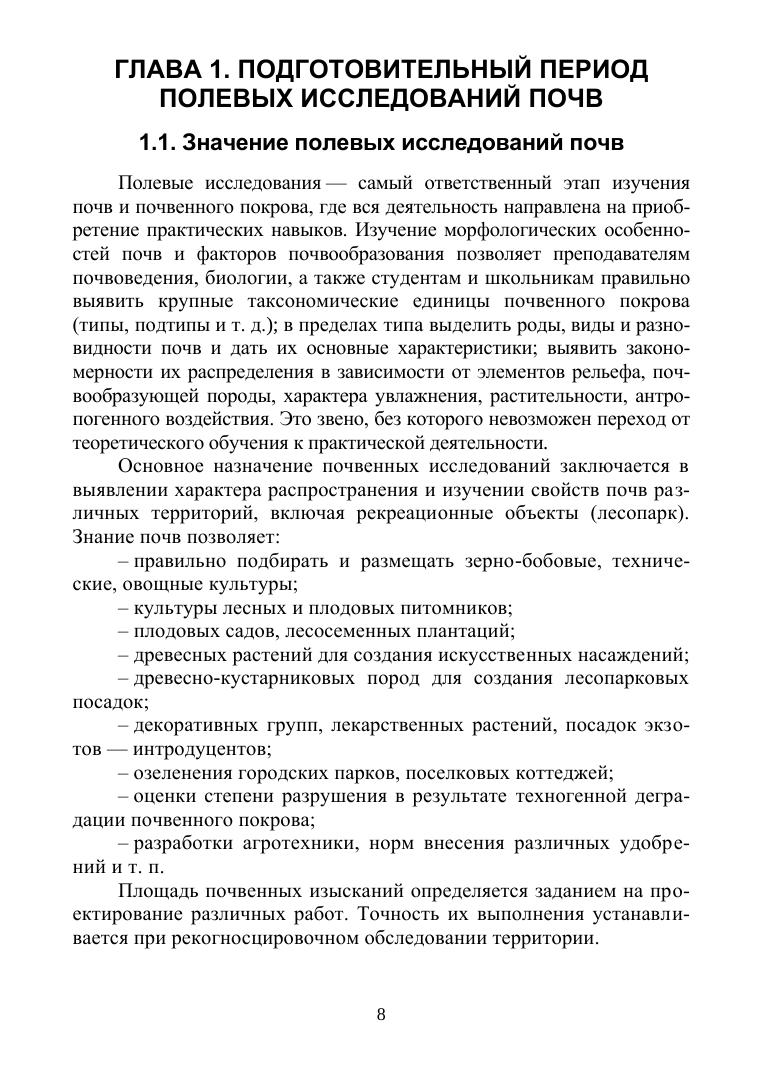 ГЛАВА 1. ПОДГОТОВИТЕЛЬНЫЙ ПЕРИОД ПОЛЕВЫХ ИССЛЕДОВАНИЙ ПОЧВ

1.1. Значение полевых исследований почв

Полевые исследования — самый ответственный этап изучения почв и почвенного покрова, где вся деятельность направлена на приобретение практических навыков. Изучение морфологических особенностей почв и факторов почвообразования позволяет преподавателям почвоведения, биологии, а также студентам и школьникам правильно выявить крупные таксономические единицы почвенного покрова (типы, подтипы и т. д.); в пределах типа выделить роды, виды и разновидности почв и дать их основные характеристики; выявить закономерности их распределения в зависимости от элементов рельефа, почвообразующей породы, характера увлажнения, растительности, антропогенного воздействия. Это звено, без которого невозможен переход от теоретического обучения к практической деятельности.

Основное назначение почвенных исследований заключается в выявлении характера распространения и изучении свойств почв различных территорий, включая рекреационные объекты (лесопарк). Знание почв позволяет:

– правильно подбирать и размещать зерно-бобовые, технические, овощные культуры;

– культуры лесных и плодовых питомников;

– плодовых садов, лесосеменных плантаций;

– древесных растений для создания искусственных насаждений;

– древесно-кустарниковых пород для создания лесопарковых посадок;

– декоративных групп, лекарственных растений, посадок экзотов — интродуцентов;

– озеленения городских парков, поселковых коттеджей;

– оценки степени разрушения в результате техногенной деградации почвенного покрова;

– разработки агротехники, норм внесения различных удобрений и т. п.

Площадь почвенных изысканий определяется заданием на проектирование различных работ. Точность их выполнения устанавливается при рекогносцировочном обследовании территории.

8